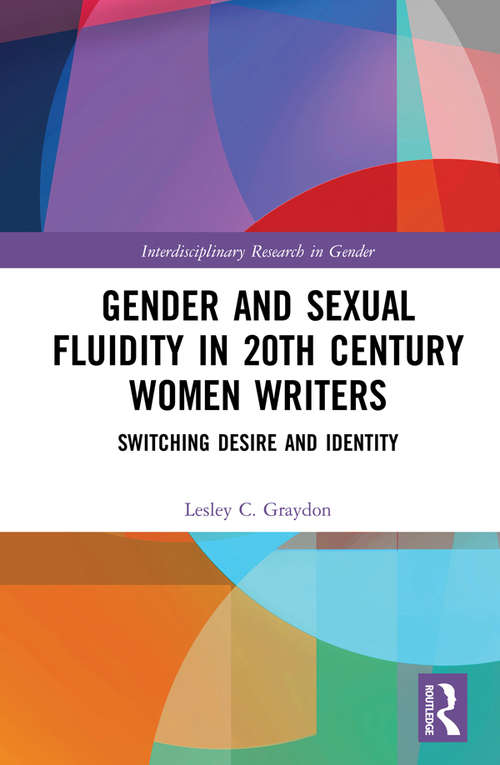 Interdisciplinary Research in Gender

GENDER AND SEXUAL FLUIDITY IN 20TH CENTURY WOMEN WRITERS

SWITCHING DESIRE AND IDENTITY

Lesley C. Graydon

ROUTLEDGE